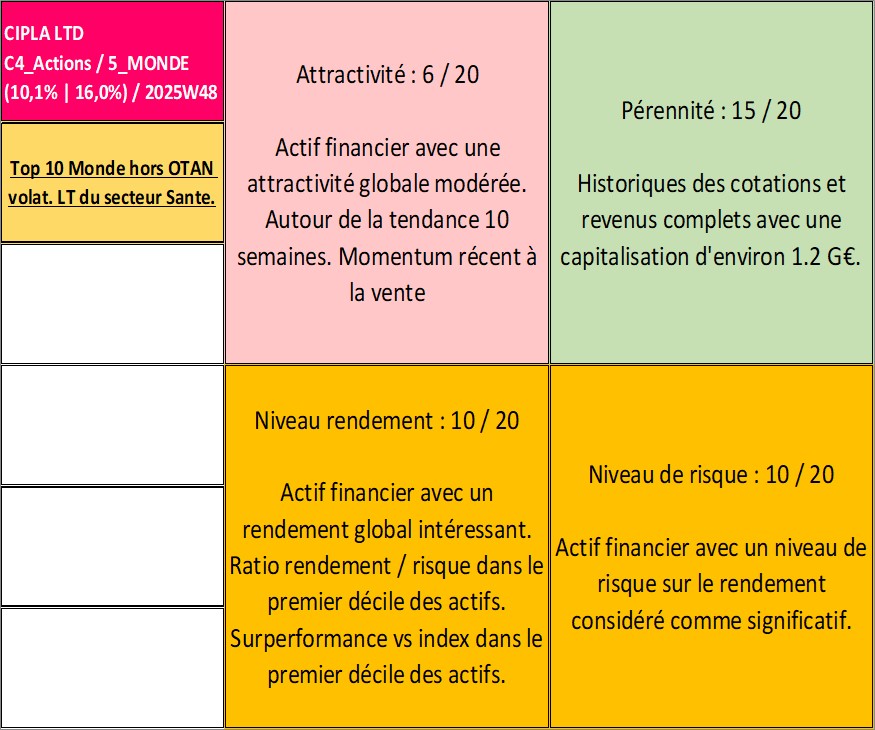 CIPLA LTD
C4_Actions / 5_MONDE
(10,1% | 16,0%) / 2025W48

Top 10 Monde hors OTAN volat. LT du secteur Sante.

Attractivité : 6 / 20

Actif financier avec une attractivité globale modérée. Autour de la tendance 10 semaines. Momentum récent à la vente

Pérennité : 15 / 20

Historiques des cotations et revenus complets avec une capitalisation d'environ 1.2 G€.

Niveau rendement : 10 / 20

Actif financier avec un rendement global intéressant. Ratio rendement / risque dans le premier décile des actifs. Surperformance vs index dans le premier décile des actifs.

Niveau de risque : 10 / 20

Actif financier avec un niveau de risque sur le rendement considéré comme significatif.